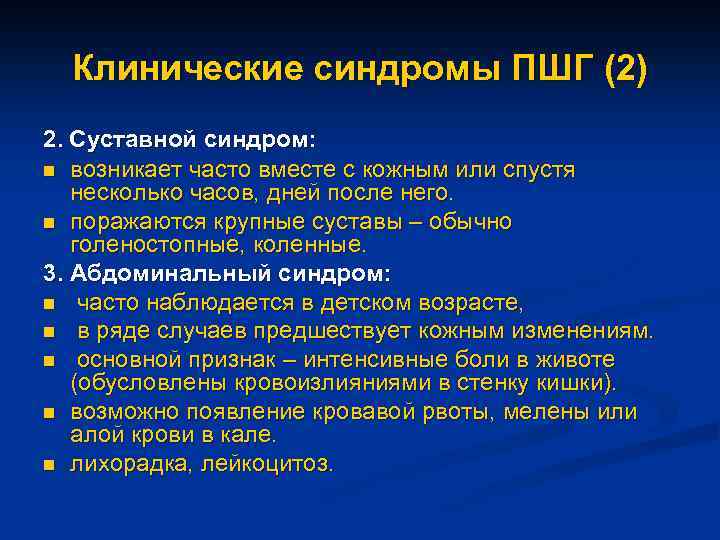 Клинические синдромы ПШГ (2)

2. Суставной синдром:

- возникает часто вместе с кожным или спустя несколько часов, дней после него.
- поражаются крупные суставы – обычно голеностопные, коленные.

3. Абдоминальный синдром:

- часто наблюдается в детском возрасте,
- в ряде случаев предшествует кожным изменениям.
- основной признак – интенсивные боли в животе (обусловлены кровоизлияниями в стенку кишки).
- возможно появление кровавой рвоты, мелены или алой крови в кале.
- лихорадка, лейкоцитоз.